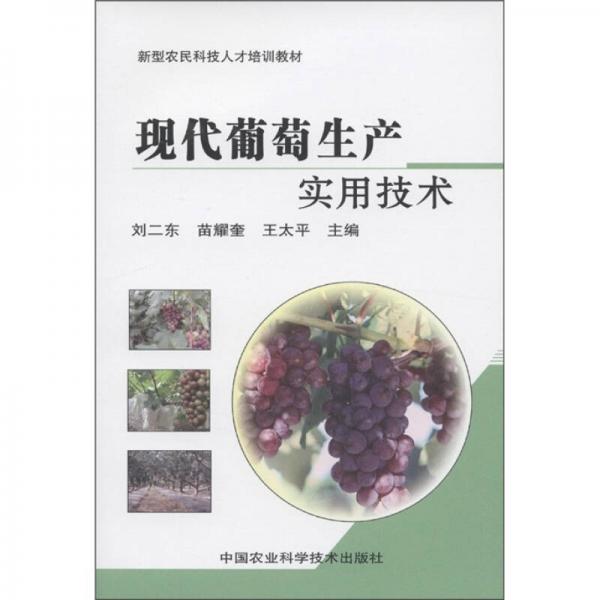 新型农民科技人才培训教材

现代葡萄生产
实用技术

刘二东　苗耀奎　王太平　主编

中国农业科学技术出版社